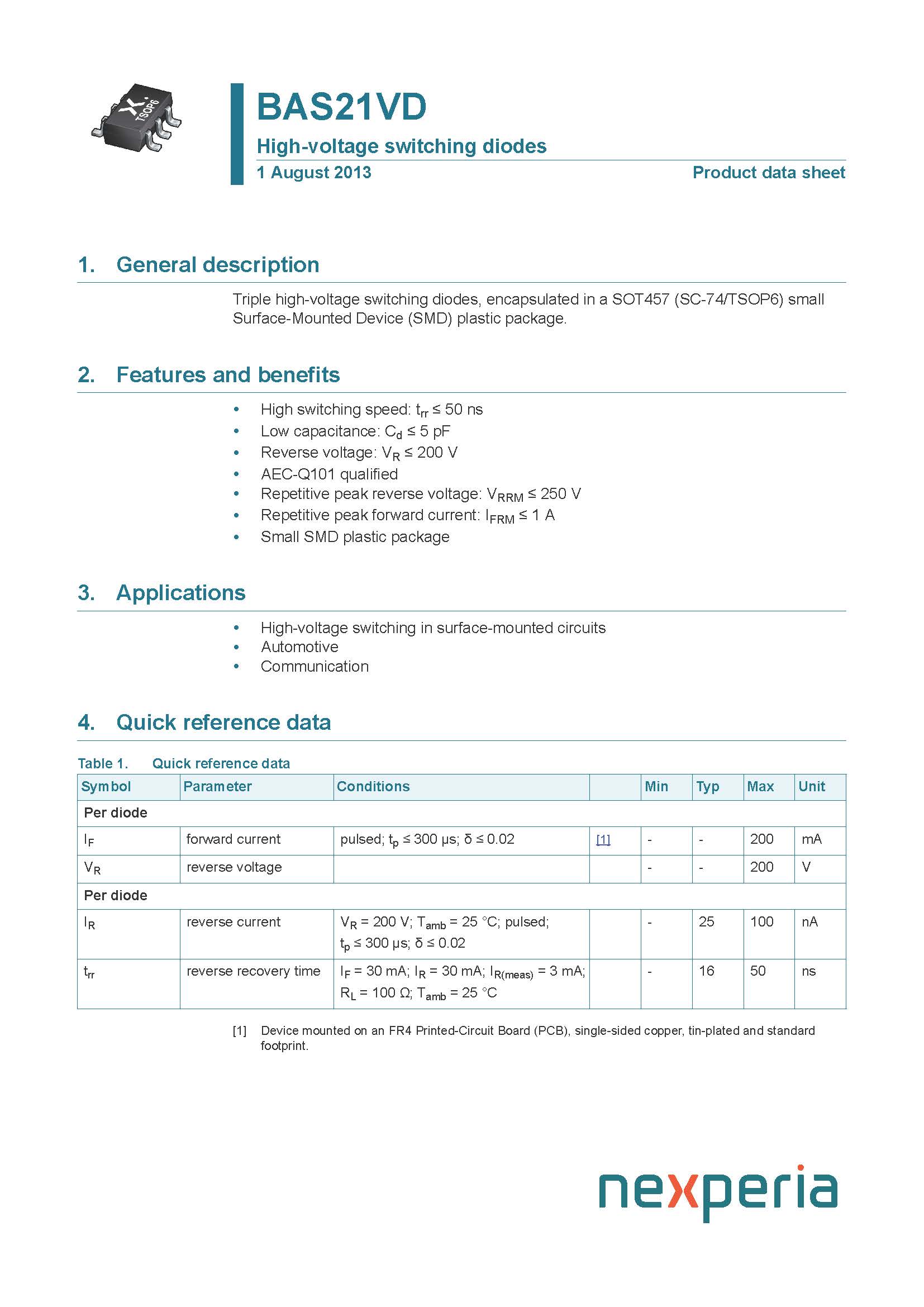 TSOP6

BAS21VD

High-voltage switching diodes

1 August 2013

Product data sheet

1. General description

Triple high-voltage switching diodes, encapsulated in a SOT457 (SC-74/TSOP6) small Surface-Mounted Device (SMD) plastic package.

2. Features and benefits

• High switching speed: $t_{rr} \leq 50$ ns
• Low capacitance: $C_d \leq 5$ pF
• Reverse voltage: $V_R \leq 200$ V
• AEC-Q101 qualified
• Repetitive peak reverse voltage: $V_{RRM} \leq 250$ V
• Repetitive peak forward current: $I_{FRM} \leq 1$ A
• Small SMD plastic package

3. Applications

• High-voltage switching in surface-mounted circuits
• Automotive
• Communication

4. Quick reference data

Table 1. Quick reference data

| Symbol | Parameter | Conditions | | Min | Typ | Max | Unit |
|---|---|---|---|---|---|---|---|
| Per diode | | | | | | | |
| $I_F$ | forward current | pulsed; $t_p \leq 300$ µs; $\delta \leq 0.02$ | [1] | - | - | 200 | mA |
| $V_R$ | reverse voltage | | | - | - | 200 | V |
| Per diode | | | | | | | |
| $I_R$ | reverse current | $V_R = 200$ V; $T_{amb} = 25$ °C; pulsed; $t_p \leq 300$ µs; $\delta \leq 0.02$ | | - | 25 | 100 | nA |
| $t_{rr}$ | reverse recovery time | $I_F = 30$ mA; $I_R = 30$ mA; $I_{R(meas)} = 3$ mA; $R_L = 100$ Ω; $T_{amb} = 25$ °C | | - | 16 | 50 | ns |

[1] Device mounted on an FR4 Printed-Circuit Board (PCB), single-sided copper, tin-plated and standard footprint.

nexperia